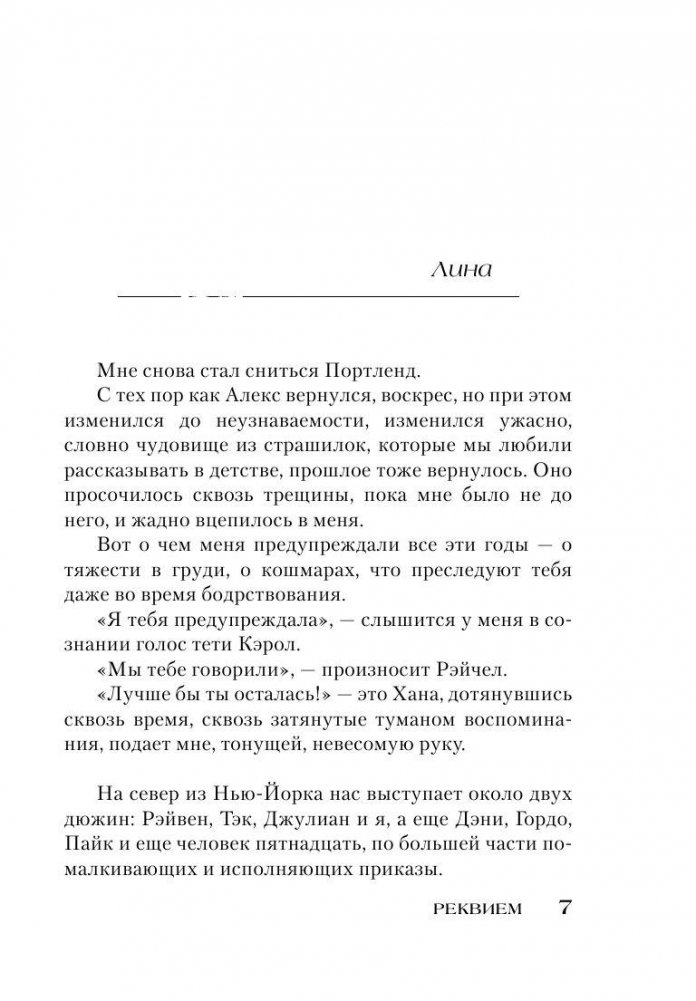 Лина

Мне снова стал сниться Портленд.

С тех пор как Алекс вернулся, воскрес, но при этом изменился до неузнаваемости, изменился ужасно, словно чудовище из страшилок, которые мы любили рассказывать в детстве, прошлое тоже вернулось. Оно просочилось сквозь трещины, пока мне было не до него, и жадно вцепилось в меня.

Вот о чем меня предупреждали все эти годы — о тяжести в груди, о кошмарах, что преследуют тебя даже во время бодрствования.

«Я тебя предупреждала», — слышится у меня в сознании голос тети Кэрол.

«Мы тебе говорили», — произносит Рэйчел.

«Лучше бы ты осталась!» — это Хана, дотянувшись сквозь время, сквозь затянутые туманом воспоминания, подает мне, тонущей, невесомую руку.

На север из Нью-Йорка нас выступает около двух дюжин: Рэйвен, Тэк, Джулиан и я, а еще Дэни, Гордо, Пайк и еще человек пятнадцать, по большей части помалкивающих и исполняющих приказы.

РЕКВИЕМ 7